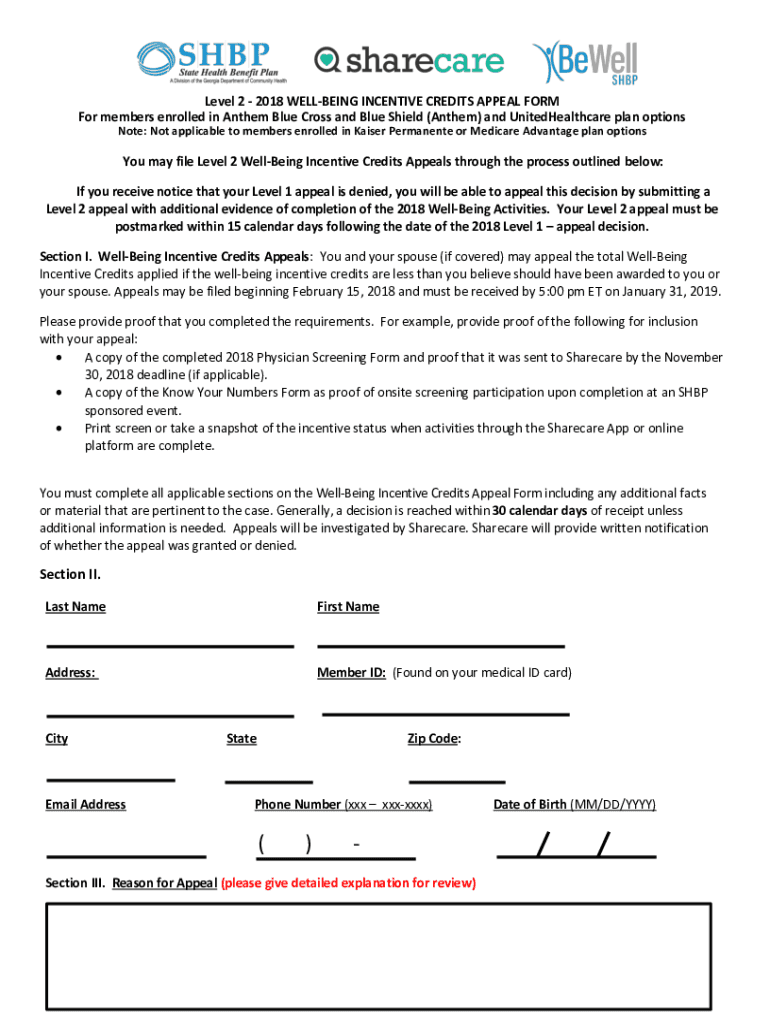 SHBP
State Health Benefit Plan
A Division of the Georgia Department of Community Health

sharecare

BeWell SHBP

Level 2 - 2018 WELL-BEING INCENTIVE CREDITS APPEAL FORM
For members enrolled in Anthem Blue Cross and Blue Shield (Anthem) and UnitedHealthcare plan options
Note: Not applicable to members enrolled in Kaiser Permanente or Medicare Advantage plan options

You may file Level 2 Well-Being Incentive Credits Appeals through the process outlined below:

If you receive notice that your Level 1 appeal is denied, you will be able to appeal this decision by submitting a Level 2 appeal with additional evidence of completion of the 2018 Well-Being Activities. Your Level 2 appeal must be postmarked within 15 calendar days following the date of the 2018 Level 1 – appeal decision.

Section I. Well-Being Incentive Credits Appeals: You and your spouse (if covered) may appeal the total Well-Being Incentive Credits applied if the well-being incentive credits are less than you believe should have been awarded to you or your spouse. Appeals may be filed beginning February 15, 2018 and must be received by 5:00 pm ET on January 31, 2019.

Please provide proof that you completed the requirements. For example, provide proof of the following for inclusion with your appeal:
• A copy of the completed 2018 Physician Screening Form and proof that it was sent to Sharecare by the November 30, 2018 deadline (if applicable).
• A copy of the Know Your Numbers Form as proof of onsite screening participation upon completion at an SHBP sponsored event.
• Print screen or take a snapshot of the incentive status when activities through the Sharecare App or online platform are complete.

You must complete all applicable sections on the Well-Being Incentive Credits Appeal Form including any additional facts or material that are pertinent to the case. Generally, a decision is reached within 30 calendar days of receipt unless additional information is needed. Appeals will be investigated by Sharecare. Sharecare will provide written notification of whether the appeal was granted or denied.

Section II.

Last Name

First Name

Address:

Member ID: (Found on your medical ID card)

City

State

Zip Code:

Email Address

Phone Number (xxx – xxx-xxxx)

Date of Birth (MM/DD/YYYY)

( ) -

/ /

Section III. Reason for Appeal (please give detailed explanation for review)